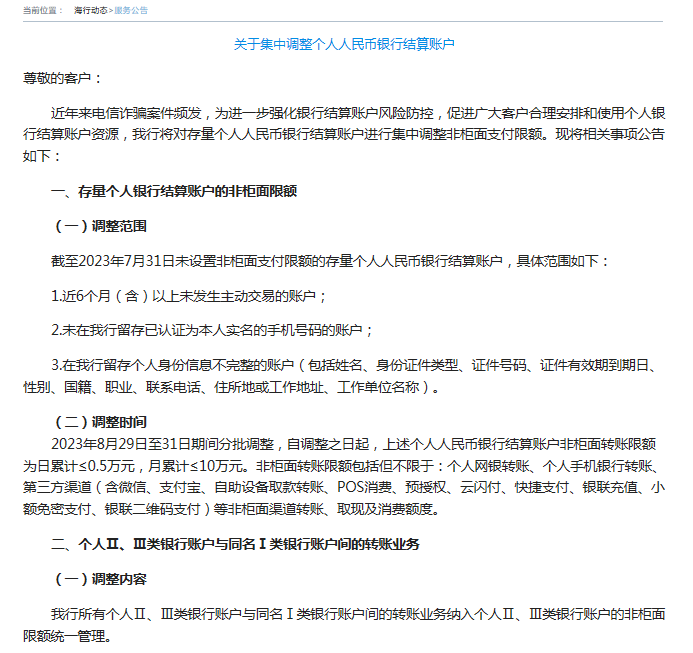 当前位置： 海行动态>服务公告

关于集中调整个人人民币银行结算账户

尊敬的客户：

近年来电信诈骗案件频发，为进一步强化银行结算账户风险防控，促进广大客户合理安排和使用个人银行结算账户资源，我行将对存量个人人民币银行结算账户进行集中调整非柜面支付限额。现将相关事项公告如下：

一、存量个人银行结算账户的非柜面限额

（一）调整范围

截至2023年7月31日未设置非柜面支付限额的存量个人人民币银行结算账户，具体范围如下：

1.近6个月（含）以上未发生主动交易的账户；

2.未在我行留存已认证为本人实名的手机号码的账户；

3.在我行留存个人身份信息不完整的账户（包括姓名、身份证件类型、证件号码、证件有效期到期日、性别、国籍、职业、联系电话、住所地或工作地址、工作单位名称）。

（二）调整时间
2023年8月29日至31日期间分批调整，自调整之日起，上述个人人民币银行结算账户非柜面转账限额为日累计≤0.5万元，月累计≤10万元。非柜面转账限额包括但不限于：个人网银转账、个人手机银行转账、第三方渠道（含微信、支付宝、自助设备取款转账、POS消费、预授权、云闪付、快捷支付、银联充值、小额免密支付、银联二维码支付）等非柜面渠道转账、取现及消费额度。

二、个人Ⅱ、Ⅲ类银行账户与同名Ⅰ类银行账户间的转账业务

（一）调整内容

我行所有个人Ⅱ、Ⅲ类银行账户与同名Ⅰ类银行账户间的转账业务纳入个人Ⅱ、Ⅲ类银行账户的非柜面限额统一管理。